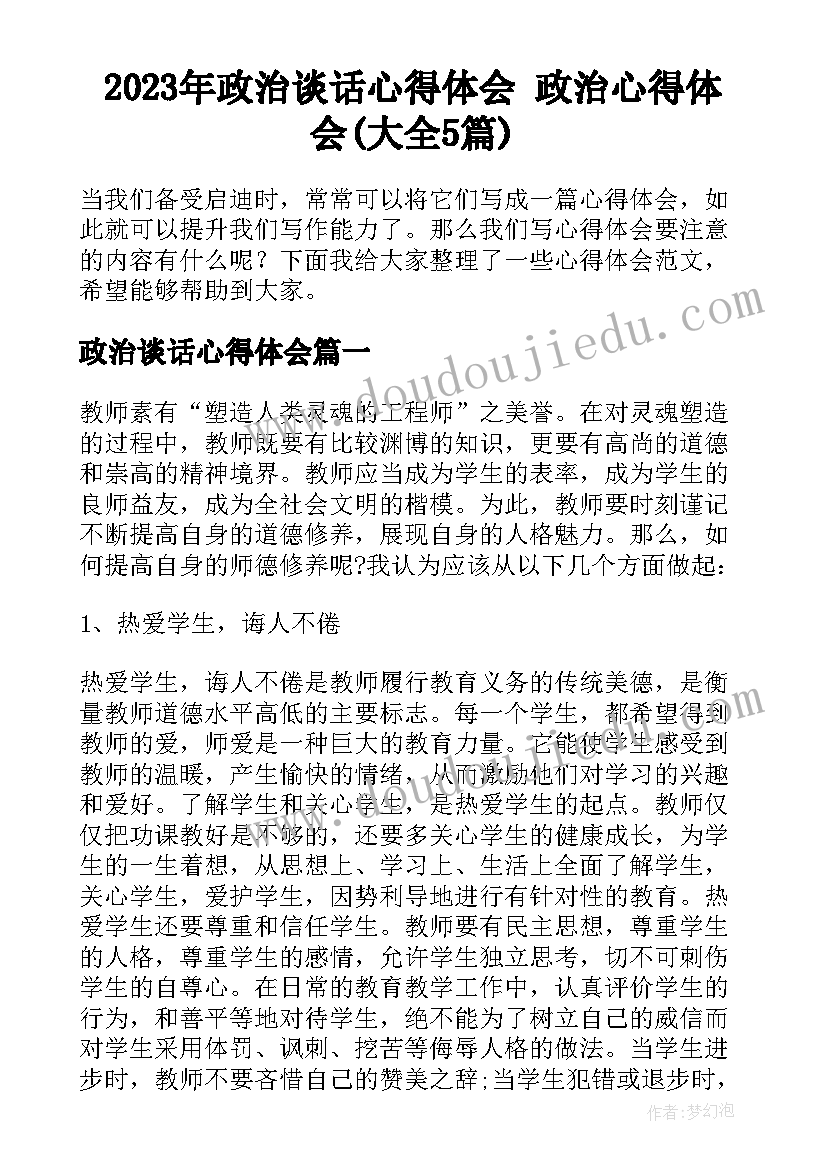 2023年政治谈话心得体会 政治心得体会(大全5篇)

当我们备受启迪时，常常可以将它们写成一篇心得体会，如此就可以提升我们写作能力了。那么我们写心得体会要注意的内容有什么呢？下面我给大家整理了一些心得体会范文，希望能够帮助到大家。

政治谈话心得体会篇一

www.doudoujiedu.com

教师素有“塑造人类灵魂的工程师”之美誉。在对灵魂塑造的过程中，教师既要有比较渊博的知识，更要有高尚的道德和崇高的精神境界。教师应当成为学生的表率，成为学生的良师益友，成为全社会文明的楷模。为此，教师要时刻谨记不断提高自身的道德修养，展现自身的人格魅力。那么，如何提高自身的师德修养呢?我认为应该从以下几个方面做起：

1、热爱学生，诲人不倦

热爱学生，诲人不倦是教师履行教育义务的传统美德，是衡量教师道德水平高低的主要标志。每一个学生，都希望得到教师的爱，师爱是一种巨大的教育力量。它能使学生感受到教师的温暖，产生愉快的情绪，从而激励他们对学习的兴趣和爱好。了解学生和关心学生，是热爱学生的起点。教师仅仅把功课教好是不够的，还要多关心学生的健康成长，为学生的一生着想，从思想上、学习上、生活上全面了解学生，关心学生，爱护学生，因势利导地进行有针对性的教育。热爱学生还要尊重和信任学生。教师要有民主思想，尊重学生的人格，尊重学生的感情，允许学生独立思考，切不可刺伤学生的自尊心。在日常的教育教学工作中，认真评价学生的行为，和善平等地对待学生，绝不能为了树立自己的威信而对学生采用体罚、讽刺、挖苦等侮辱人格的做法。当学生进步时，教师不要吝惜自己的赞美之辞;当学生犯错或退步时，

作者：梦幻泡